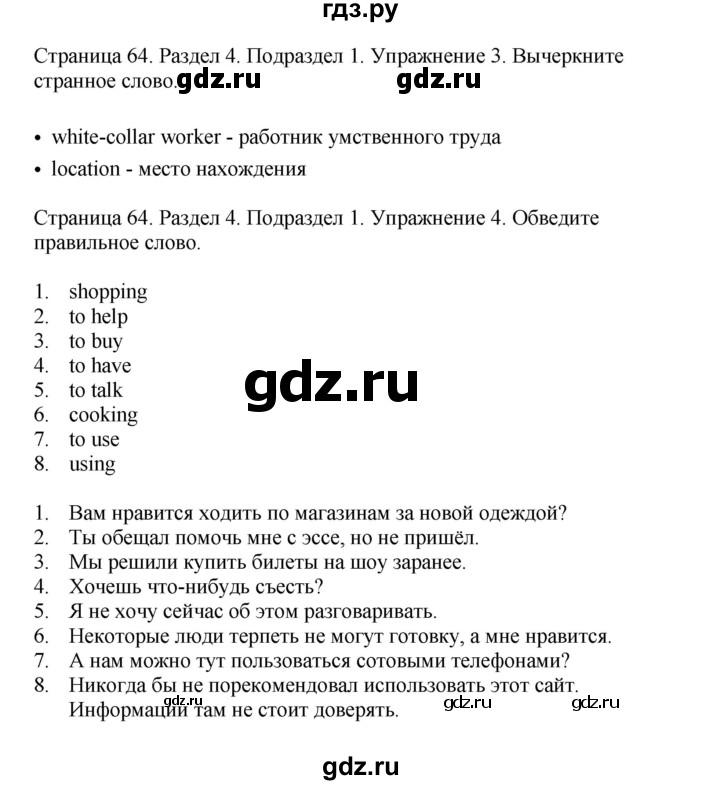 гдз.ру

Страница 64. Раздел 4. Подраздел 1. Упражнение 3. Вычеркните странное слово. gdz.ru gdz.ru

• white-collar worker - работник умственного труда
• location - место нахождения

Страница 64. Раздел 4. Подраздел 1. Упражнение 4. Обведите правильное слово.

1. shopping
2. to help
3. to buy
4. to have
5. to talk
6. cooking
7. to use
8. using

gdz.ru

1. Вам нравится ходить по магазинам за новой одеждой?
2. Ты обещал помочь мне с эссе, но не пришёл.
3. Мы решили купить билеты на шоу заранее.
4. Хочешь что-нибудь съесть?
5. Я не хочу сейчас об этом разговаривать.
6. Некоторые люди терпеть не могут готовку, а мне нравится.
7. А нам можно тут пользоваться сотовыми телефонами?
8. Никогда бы не порекомендовал использовать этот сайт. Информации там не стоит доверять.

gdz.ru gdz.ru gdz.ru

gdz.ru